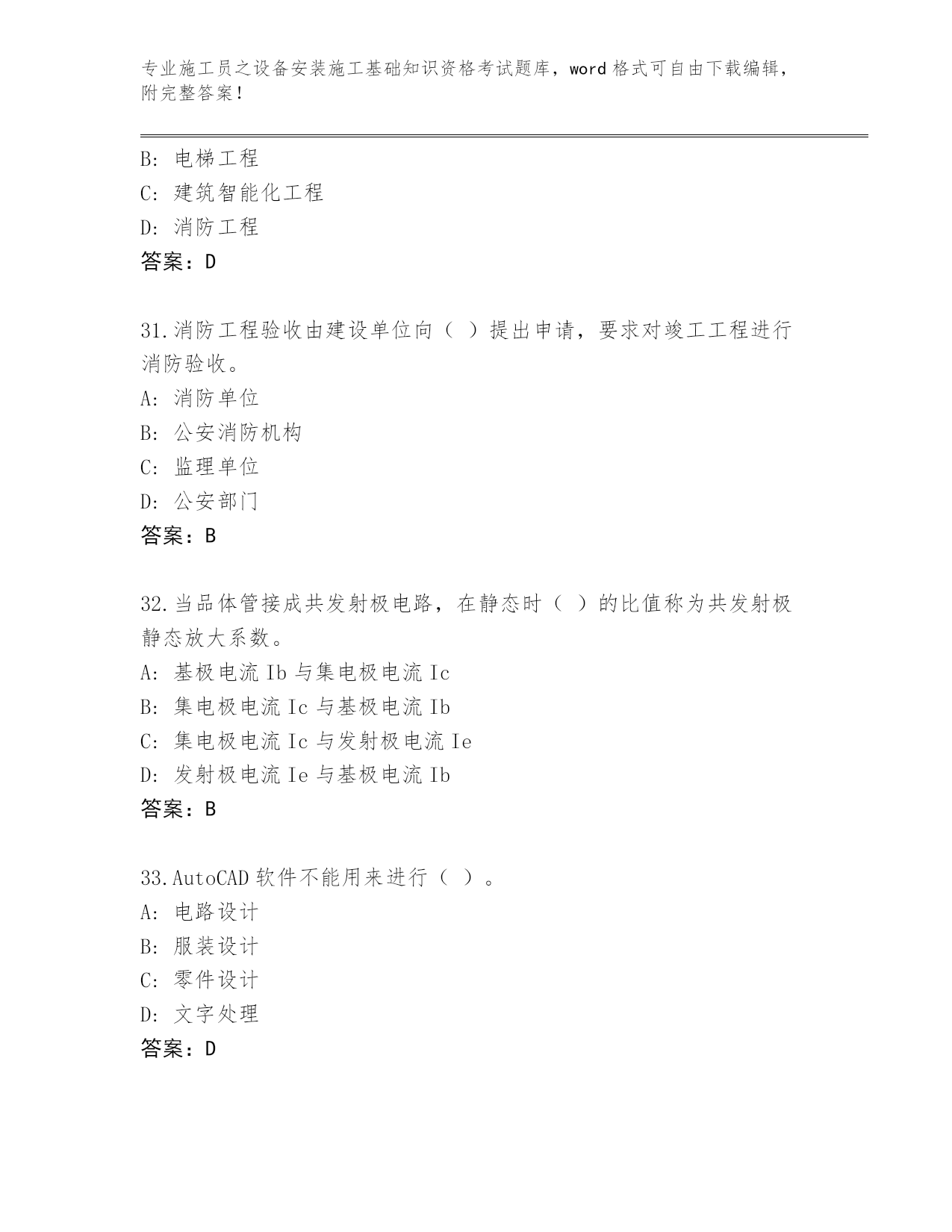 专业施工员之设备安装施工基础知识资格考试题库，word 格式可自由下载编辑，附完整答案！

B: 电梯工程
C: 建筑智能化工程
D: 消防工程
答案：D

31.消防工程验收由建设单位向（ ）提出申请，要求对竣工工程进行消防验收。
A: 消防单位
B: 公安消防机构
C: 监理单位
D: 公安部门
答案：B

32.当品体管接成共发射极电路，在静态时（ ）的比值称为共发射极静态放大系数。
A: 基极电流 Ib 与集电极电流 Ic
B: 集电极电流 Ic 与基极电流 Ib
C: 集电极电流 Ic 与发射极电流 Ie
D: 发射极电流 Ie 与基极电流 Ib
答案：B

33.AutoCAD 软件不能用来进行（ ）。
A: 电路设计
B: 服装设计
C: 零件设计
D: 文字处理
答案：D